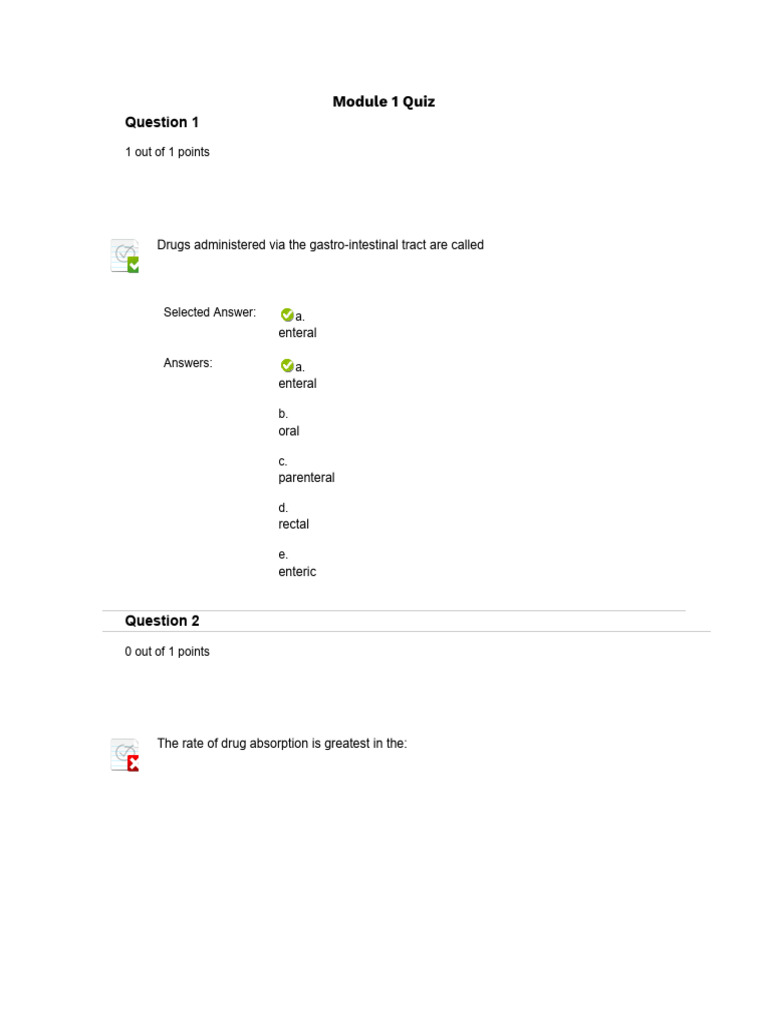 Module 1 Quiz

Question 1

1 out of 1 points

Drugs administered via the gastro-intestinal tract are called

Selected Answer: a. enteral

Answers: a. enteral

b. oral

c. parenteral

d. rectal

e. enteric

Question 2

0 out of 1 points

The rate of drug absorption is greatest in the: